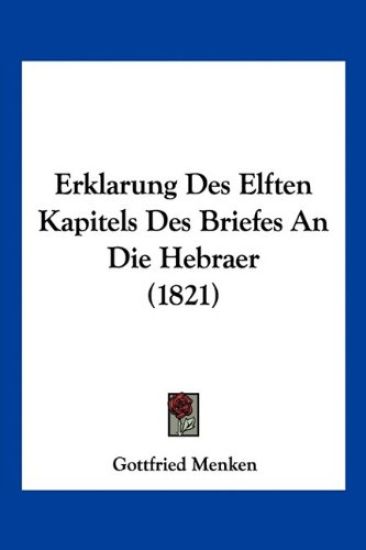 Erklarung Des Elften Kapitels Des Briefes An Die Hebraer (1821)

Gottfried Menken